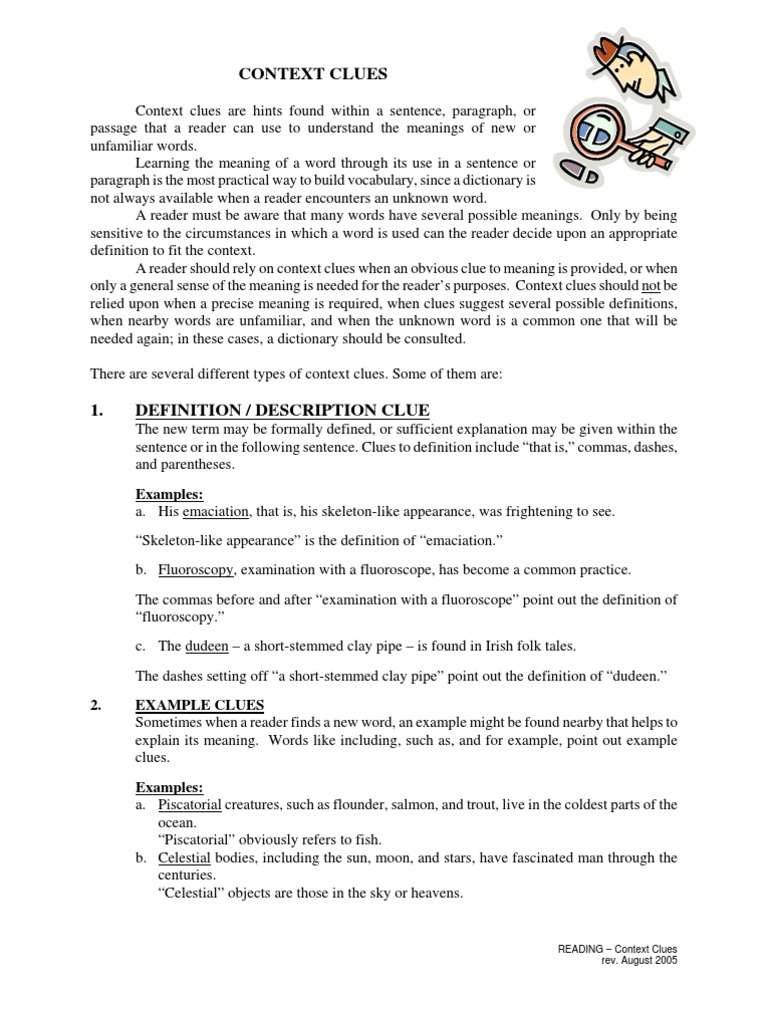 CONTEXT CLUES

Context clues are hints found within a sentence, paragraph, or passage that a reader can use to understand the meanings of new or unfamiliar words.

Learning the meaning of a word through its use in a sentence or paragraph is the most practical way to build vocabulary, since a dictionary is not always available when a reader encounters an unknown word.

A reader must be aware that many words have several possible meanings. Only by being sensitive to the circumstances in which a word is used can the reader decide upon an appropriate definition to fit the context.

A reader should rely on context clues when an obvious clue to meaning is provided, or when only a general sense of the meaning is needed for the reader's purposes. Context clues should not be relied upon when a precise meaning is required, when clues suggest several possible definitions, when nearby words are unfamiliar, and when the unknown word is a common one that will be needed again; in these cases, a dictionary should be consulted.

There are several different types of context clues. Some of them are:

1. DEFINITION / DESCRIPTION CLUE
The new term may be formally defined, or sufficient explanation may be given within the sentence or in the following sentence. Clues to definition include "that is," commas, dashes, and parentheses.

Examples:
a. His emaciation, that is, his skeleton-like appearance, was frightening to see.

"Skeleton-like appearance" is the definition of "emaciation."

b. Fluoroscopy, examination with a fluoroscope, has become a common practice.

The commas before and after "examination with a fluoroscope" point out the definition of "fluoroscopy."

c. The dudeen – a short-stemmed clay pipe – is found in Irish folk tales.

The dashes setting off "a short-stemmed clay pipe" point out the definition of "dudeen."

2. EXAMPLE CLUES
Sometimes when a reader finds a new word, an example might be found nearby that helps to explain its meaning. Words like including, such as, and for example, point out example clues.

Examples:
a. Piscatorial creatures, such as flounder, salmon, and trout, live in the coldest parts of the ocean.
"Piscatorial" obviously refers to fish.
b. Celestial bodies, including the sun, moon, and stars, have fascinated man through the centuries.
"Celestial" objects are those in the sky or heavens.

READING – Context Clues
rev. August 2005